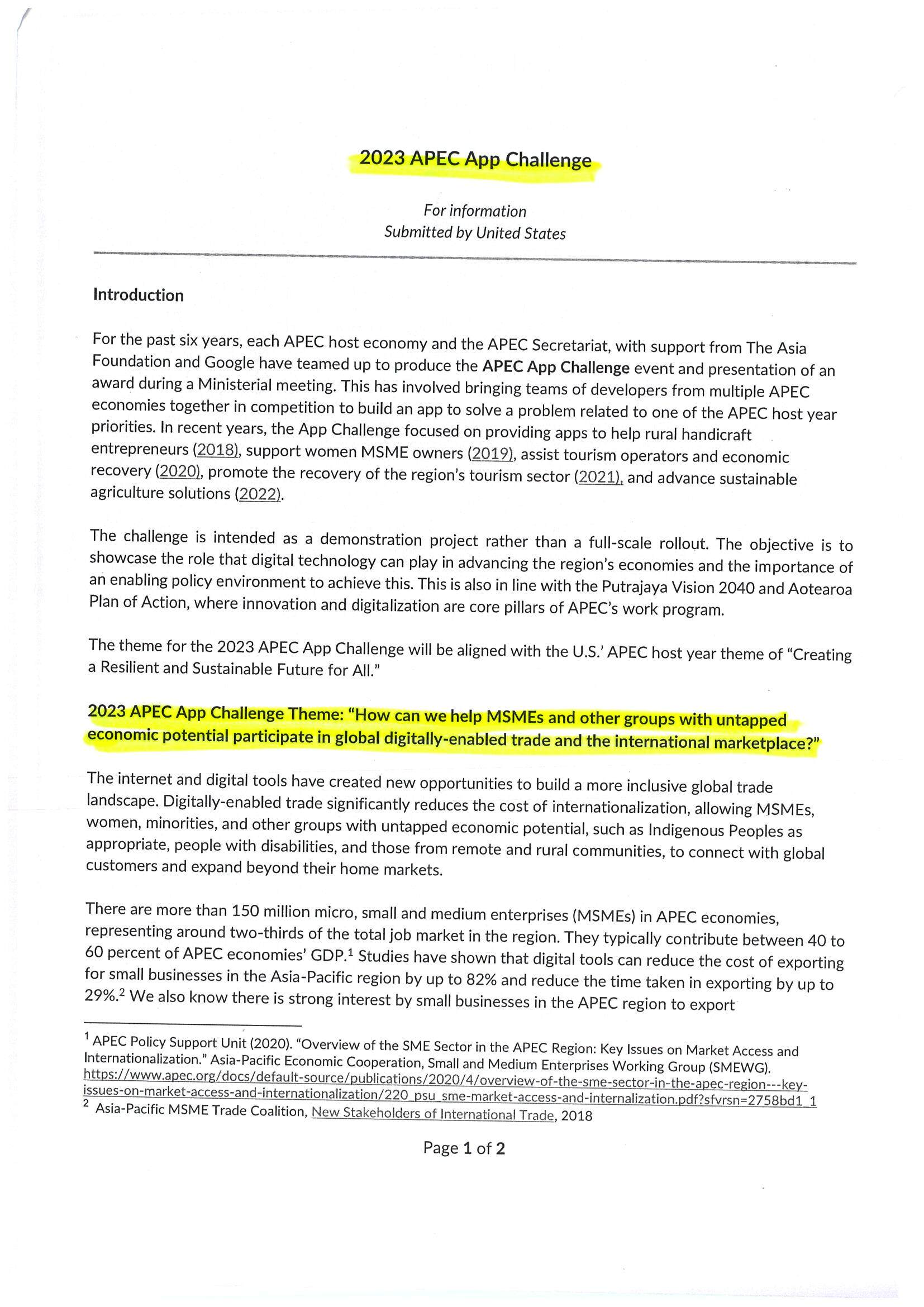 2023 APEC App Challenge

For information
Submitted by United States

Introduction

For the past six years, each APEC host economy and the APEC Secretariat, with support from The Asia Foundation and Google have teamed up to produce the APEC App Challenge event and presentation of an award during a Ministerial meeting. This has involved bringing teams of developers from multiple APEC economies together in competition to build an app to solve a problem related to one of the APEC host year priorities. In recent years, the App Challenge focused on providing apps to help rural handicraft entrepreneurs (2018), support women MSME owners (2019), assist tourism operators and economic recovery (2020), promote the recovery of the region's tourism sector (2021), and advance sustainable agriculture solutions (2022).

The challenge is intended as a demonstration project rather than a full-scale rollout. The objective is to showcase the role that digital technology can play in advancing the region's economies and the importance of an enabling policy environment to achieve this. This is also in line with the Putrajaya Vision 2040 and Aotearoa Plan of Action, where innovation and digitalization are core pillars of APEC's work program.

The theme for the 2023 APEC App Challenge will be aligned with the U.S.' APEC host year theme of "Creating a Resilient and Sustainable Future for All."

2023 APEC App Challenge Theme: "How can we help MSMEs and other groups with untapped economic potential participate in global digitally-enabled trade and the international marketplace?"

The internet and digital tools have created new opportunities to build a more inclusive global trade landscape. Digitally-enabled trade significantly reduces the cost of internationalization, allowing MSMEs, women, minorities, and other groups with untapped economic potential, such as Indigenous Peoples as appropriate, people with disabilities, and those from remote and rural communities, to connect with global customers and expand beyond their home markets.

There are more than 150 million micro, small and medium enterprises (MSMEs) in APEC economies, representing around two-thirds of the total job market in the region. They typically contribute between 40 to 60 percent of APEC economies' GDP.$^1$ Studies have shown that digital tools can reduce the cost of exporting for small businesses in the Asia-Pacific region by up to 82% and reduce the time taken in exporting by up to 29%.$^2$ We also know there is strong interest by small businesses in the APEC region to export

$^1$ APEC Policy Support Unit (2020). "Overview of the SME Sector in the APEC Region: Key Issues on Market Access and Internationalization." Asia-Pacific Economic Cooperation, Small and Medium Enterprises Working Group (SMEWG). https://www.apec.org/docs/default-source/publications/2020/4/overview-of-the-sme-sector-in-the-apec-region---key-issues-on-market-access-and-internationalization/220_psu_sme-market-access-and-internalization.pdf?sfvrsn=2758bd1_1
$^2$ Asia-Pacific MSME Trade Coalition, New Stakeholders of International Trade, 2018

Page 1 of 2